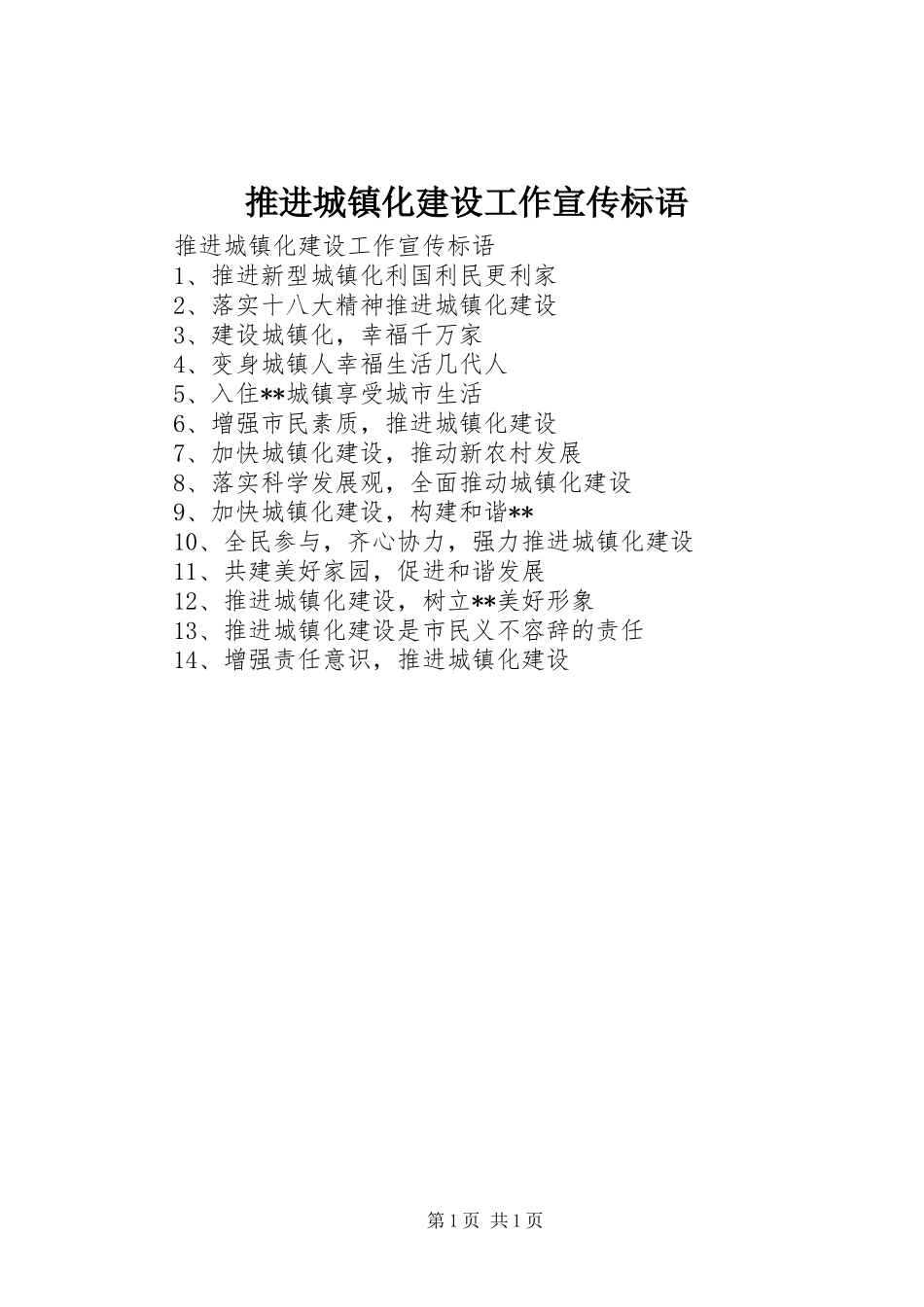 推进城镇化建设工作宣传标语

推进城镇化建设工作宣传标语
1、推进新型城镇化利国利民更利家
2、落实十八大精神推进城镇化建设
3、建设城镇化，幸福千万家
4、变身城镇人幸福生活几代人
5、入住**城镇享受城市生活
6、增强市民素质，推进城镇化建设
7、加快城镇化建设，推动新农村发展
8、落实科学发展观，全面推动城镇化建设
9、加快城镇化建设，构建和谐**
10、全民参与，齐心协力，强力推进城镇化建设
11、共建美好家园，促进和谐发展
12、推进城镇化建设，树立**美好形象
13、推进城镇化建设是市民义不容辞的责任
14、增强责任意识，推进城镇化建设

第1页 共1页